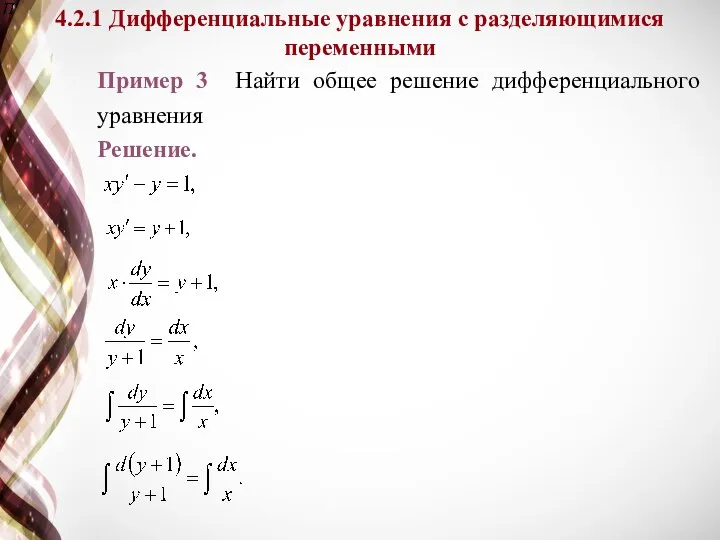 4.2.1 Дифференциальные уравнения с разделяющимися переменными

Пример 3 Найти общее решение дифференциального уравнения

Решение.

$xy' - y = 1,$

$xy' = y + 1,$

$x \cdot \frac{dy}{dx} = y + 1,$

$\frac{dy}{y+1} = \frac{dx}{x},$

$\int \frac{dy}{y+1} = \int \frac{dx}{x},$

$\int \frac{d(y+1)}{y+1} = \int \frac{dx}{x}.$